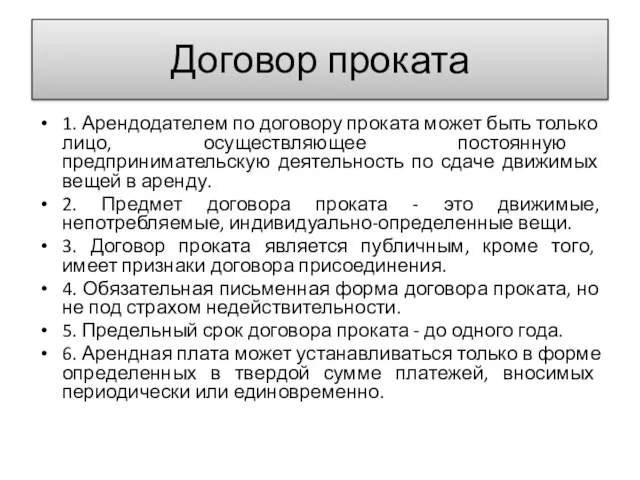 Договор проката

• 1. Арендодателем по договору проката может быть только лицо, осуществляющее постоянную предпринимательскую деятельность по сдаче движимых вещей в аренду.
• 2. Предмет договора проката - это движимые, непотребляемые, индивидуально-определенные вещи.
• 3. Договор проката является публичным, кроме того, имеет признаки договора присоединения.
• 4. Обязательная письменная форма договора проката, но не под страхом недействительности.
• 5. Предельный срок договора проката - до одного года.
• 6. Арендная плата может устанавливаться только в форме определенных в твердой сумме платежей, вносимых периодически или единовременно.